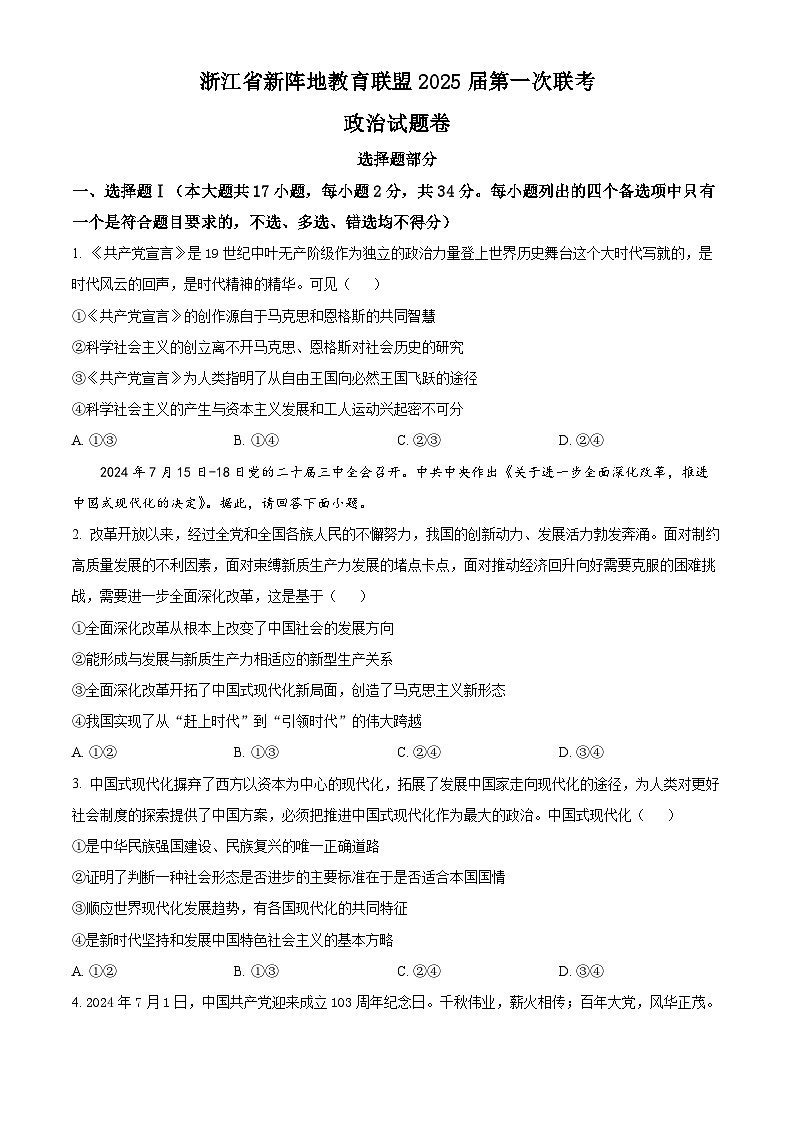 浙江省新阵地教育联盟 2025 届第一次联考

政治试题卷

选择题部分

一、选择题Ⅰ（本大题共 17 小题，每小题 2 分，共 34 分。每小题列出的四个备选项中只有一个是符合题目要求的，不选、多选、错选均不得分）

1. 《共产党宣言》是 19 世纪中叶无产阶级作为独立的政治力量登上世界历史舞台这个大时代写就的，是时代风云的回声，是时代精神的精华。可见（　）

①《共产党宣言》的创作源自于马克思和恩格斯的共同智慧

②科学社会主义的创立离不开马克思、恩格斯对社会历史的研究

③《共产党宣言》为人类指明了从自由王国向必然王国飞跃的途径

④科学社会主义的产生与资本主义发展和工人运动兴起密不可分

A. ①③　　B. ①④　　C. ②③　　D. ②④

2024 年 7 月 15 日-18 日党的二十届三中全会召开。中共中央作出《关于进一步全面深化改革，推进中国式现代化的决定》。据此，请回答下面小题。

2. 改革开放以来，经过全党和全国各族人民的不懈努力，我国的创新动力、发展活力勃发奔涌。面对制约高质量发展的不利因素，面对束缚新质生产力发展的堵点卡点，面对推动经济回升向好需要克服的困难挑战，需要进一步全面深化改革，这是基于（　）

①全面深化改革从根本上改变了中国社会的发展方向

②能形成与发展与新质生产力相适应的新型生产关系

③全面深化改革开拓了中国式现代化新局面，创造了马克思主义新形态

④我国实现了从“赶上时代”到“引领时代”的伟大跨越

A. ①②　　B. ①③　　C. ②④　　D. ③④

3. 中国式现代化摒弃了西方以资本为中心的现代化，拓展了发展中国家走向现代化的途径，为人类对更好社会制度的探索提供了中国方案，必须把推进中国式现代化作为最大的政治。中国式现代化（　）

①是中华民族强国建设、民族复兴的唯一正确道路

②证明了判断一种社会形态是否进步的主要标准在于是否适合本国国情

③顺应世界现代化发展趋势，有各国现代化的共同特征

④是新时代坚持和发展中国特色社会主义的基本方略

A. ①②　　B. ①③　　C. ②④　　D. ③④

4. 2024 年 7 月 1 日，中国共产党迎来成立 103 周年纪念日。千秋伟业，薪火相传；百年大党，风华正茂。